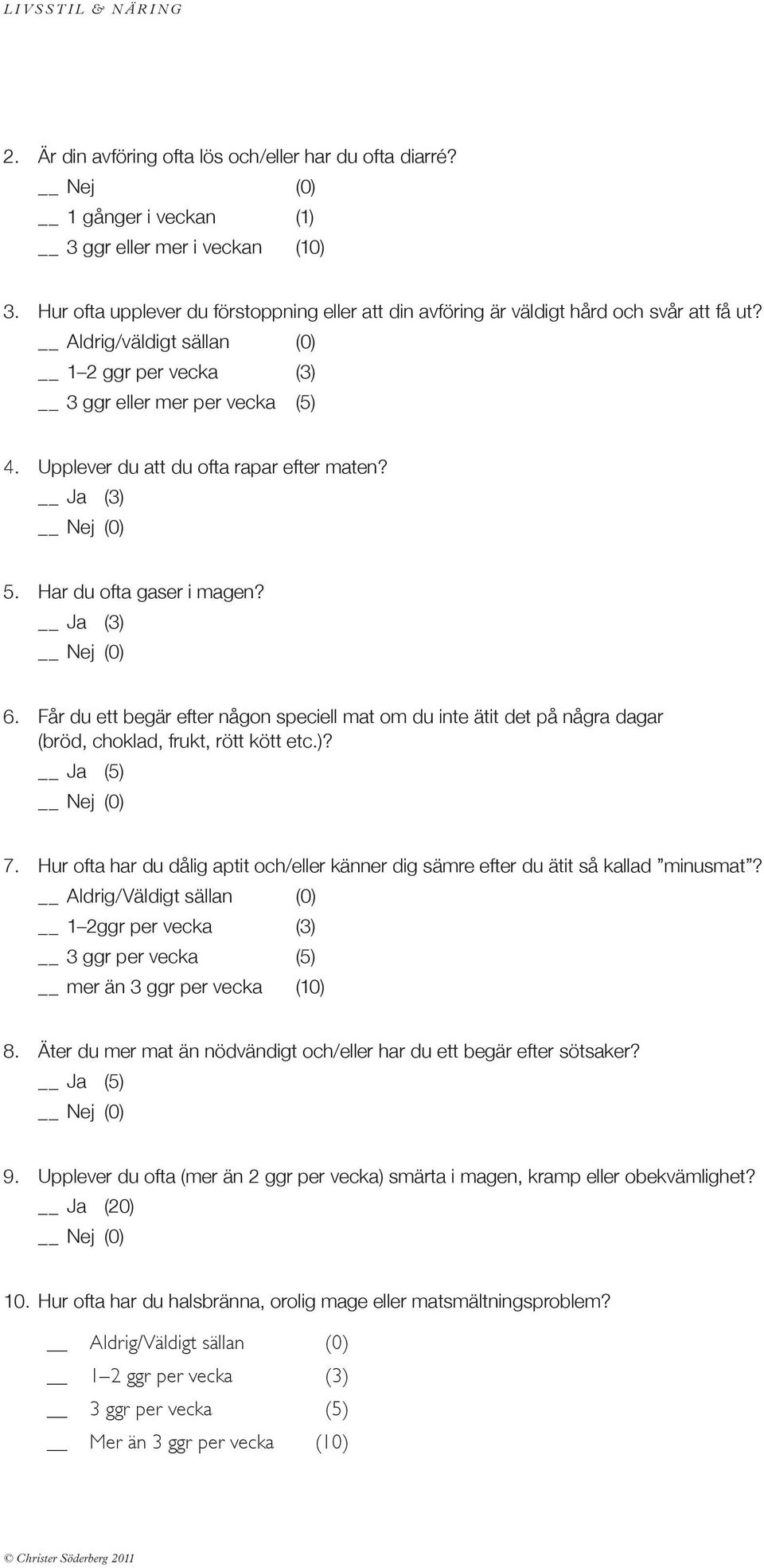 LIVSSTIL & NÄRING

2. Är din avföring ofta lös och/eller har du ofta diarré?
__ Nej (0)
__ 1 gånger i veckan (1)
__ 3 ggr eller mer i veckan (10)

3. Hur ofta upplever du förstoppning eller att din avföring är väldigt hård och svår att få ut?
__ Aldrig/väldigt sällan (0)
__ 1–2 ggr per vecka (3)
__ 3 ggr eller mer per vecka (5)

4. Upplever du att du ofta rapar efter maten?
__ Ja (3)
__ Nej (0)

5. Har du ofta gaser i magen?
__ Ja (3)
__ Nej (0)

6. Får du ett begär efter någon speciell mat om du inte ätit det på några dagar (bröd, choklad, frukt, rött kött etc.)?
__ Ja (5)
__ Nej (0)

7. Hur ofta har du dålig aptit och/eller känner dig sämre efter du ätit så kallad ”minusmat”?
__ Aldrig/Väldigt sällan (0)
__ 1–2ggr per vecka (3)
__ 3 ggr per vecka (5)
__ mer än 3 ggr per vecka (10)

8. Äter du mer mat än nödvändigt och/eller har du ett begär efter sötsaker?
__ Ja (5)
__ Nej (0)

9. Upplever du ofta (mer än 2 ggr per vecka) smärta i magen, kramp eller obekvämlighet?
__ Ja (20)
__ Nej (0)

10. Hur ofta har du halsbränna, orolig mage eller matsmältningsproblem?
__ Aldrig/Väldigt sällan (0)
__ 1–2 ggr per vecka (3)
__ 3 ggr per vecka (5)
__ Mer än 3 ggr per vecka (10)

© Christer Söderberg 2011